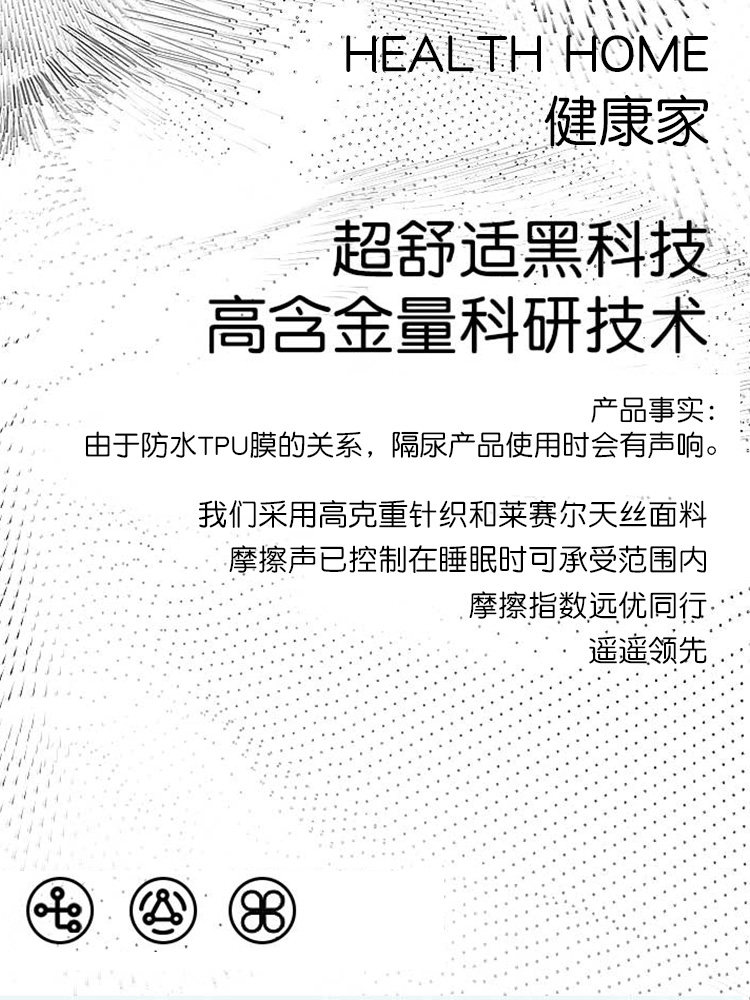 HEALTH HOME
健康家

超舒适黑科技
高含金量科研技术

产品事实：
由于防水TPU膜的关系，隔尿产品使用时会有声响。

我们采用高克重针织和莱赛尔天丝面料
摩擦声已控制在睡眠时可承受范围内
摩擦指数远优同行
遥遥领先